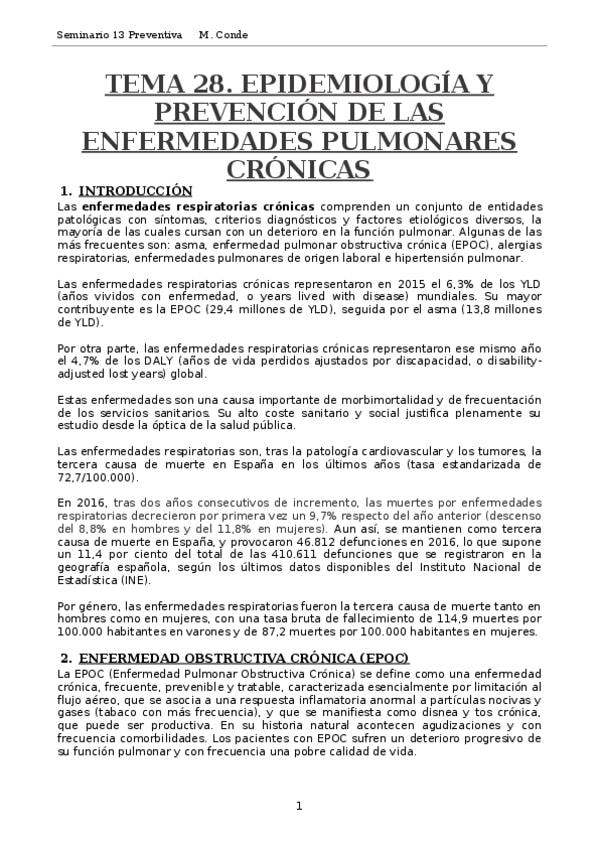 Seminario 13 Preventiva M. Conde

TEMA 28. EPIDEMIOLOGÍA Y PREVENCIÓN DE LAS ENFERMEDADES PULMONARES CRÓNICAS

1. INTRODUCCIÓN

Las enfermedades respiratorias crónicas comprenden un conjunto de entidades patológicas con síntomas, criterios diagnósticos y factores etiológicos diversos, la mayoría de las cuales cursan con un deterioro en la función pulmonar. Algunas de las más frecuentes son: asma, enfermedad pulmonar obstructiva crónica (EPOC), alergias respiratorias, enfermedades pulmonares de origen laboral e hipertensión pulmonar.

Las enfermedades respiratorias crónicas representaron en 2015 el 6,3% de los YLD (años vividos con enfermedad, o years lived with disease) mundiales. Su mayor contribuyente es la EPOC (29,4 millones de YLD), seguida por el asma (13,8 millones de YLD).

Por otra parte, las enfermedades respiratorias crónicas representaron ese mismo año el 4,7% de los DALY (años de vida perdidos ajustados por discapacidad, o disability-adjusted lost years) global.

Estas enfermedades son una causa importante de morbimortalidad y de frecuentación de los servicios sanitarios. Su alto coste sanitario y social justifica plenamente su estudio desde la óptica de la salud pública.

Las enfermedades respiratorias son, tras la patología cardiovascular y los tumores, la tercera causa de muerte en España en los últimos años (tasa estandarizada de 72,7/100.000).

En 2016, tras dos años consecutivos de incremento, las muertes por enfermedades respiratorias decrecieron por primera vez un 9,7% respecto del año anterior (descenso del 8,8% en hombres y del 11,8% en mujeres). Aun así, se mantienen como tercera causa de muerte en España, y provocaron 46.812 defunciones en 2016, lo que supone un 11,4 por ciento del total de las 410.611 defunciones que se registraron en la geografía española, según los últimos datos disponibles del Instituto Nacional de Estadística (INE).

Por género, las enfermedades respiratorias fueron la tercera causa de muerte tanto en hombres como en mujeres, con una tasa bruta de fallecimiento de 114,9 muertes por 100.000 habitantes en varones y de 87,2 muertes por 100.000 habitantes en mujeres.

2. ENFERMEDAD OBSTRUCTIVA CRÓNICA (EPOC)

La EPOC (Enfermedad Pulmonar Obstructiva Crónica) se define como una enfermedad crónica, frecuente, prevenible y tratable, caracterizada esencialmente por limitación al flujo aéreo, que se asocia a una respuesta inflamatoria anormal a partículas nocivas y gases (tabaco con más frecuencia), y que se manifiesta como disnea y tos crónica, que puede ser productiva. En su historia natural acontecen agudizaciones y con frecuencia comorbilidades. Los pacientes con EPOC sufren un deterioro progresivo de su función pulmonar y con frecuencia una pobre calidad de vida.

1